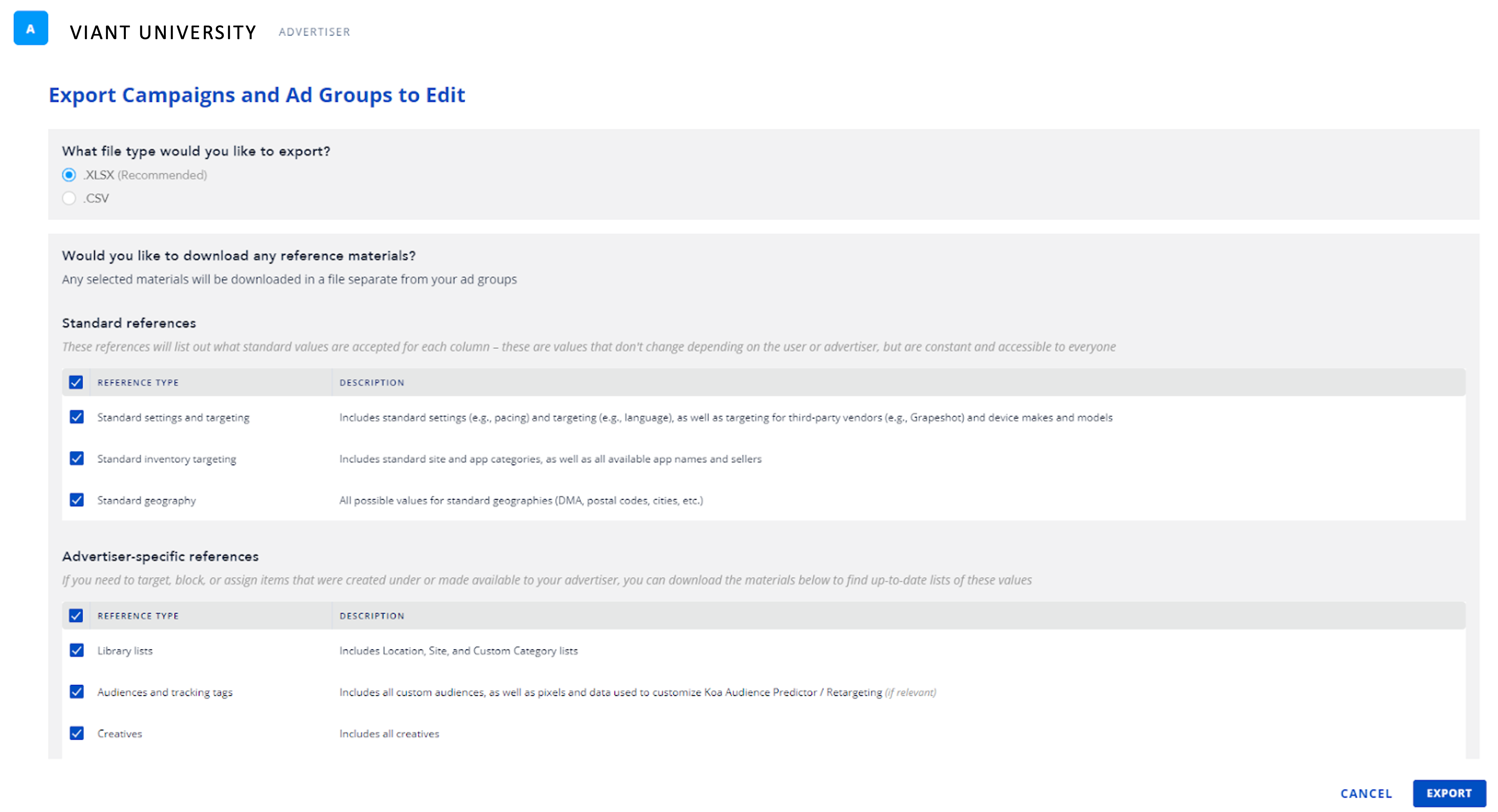 A VIANT UNIVERSITY ADVERTISER

Export Campaigns and Ad Groups to Edit

What file type would you like to export?
.XLSX (Recommended)
.CSV

Would you like to download any reference materials?
Any selected materials will be downloaded in a file separate from your ad groups

Standard references
These references will list out what standard values are accepted for each column – these are values that don't change depending on the user or advertiser, but are constant and accessible to everyone

| REFERENCE TYPE | DESCRIPTION |
|---|---|
| Standard settings and targeting | Includes standard settings (e.g., pacing) and targeting (e.g., language), as well as targeting for third-party vendors (e.g., Grapeshot) and device makes and models |
| Standard inventory targeting | Includes standard site and app categories, as well as all available app names and sellers |
| Standard geography | All possible values for standard geographies (DMA, postal codes, cities, etc.) |

Advertiser-specific references
If you need to target, block, or assign items that were created under or made available to your advertiser, you can download the materials below to find up-to-date lists of these values

| REFERENCE TYPE | DESCRIPTION |
|---|---|
| Library lists | Includes Location, Site, and Custom Category lists |
| Audiences and tracking tags | Includes all custom audiences, as well as pixels and data used to customize Koa Audience Predictor / Retargeting (if relevant) |
| Creatives | Includes all creatives |

CANCEL EXPORT